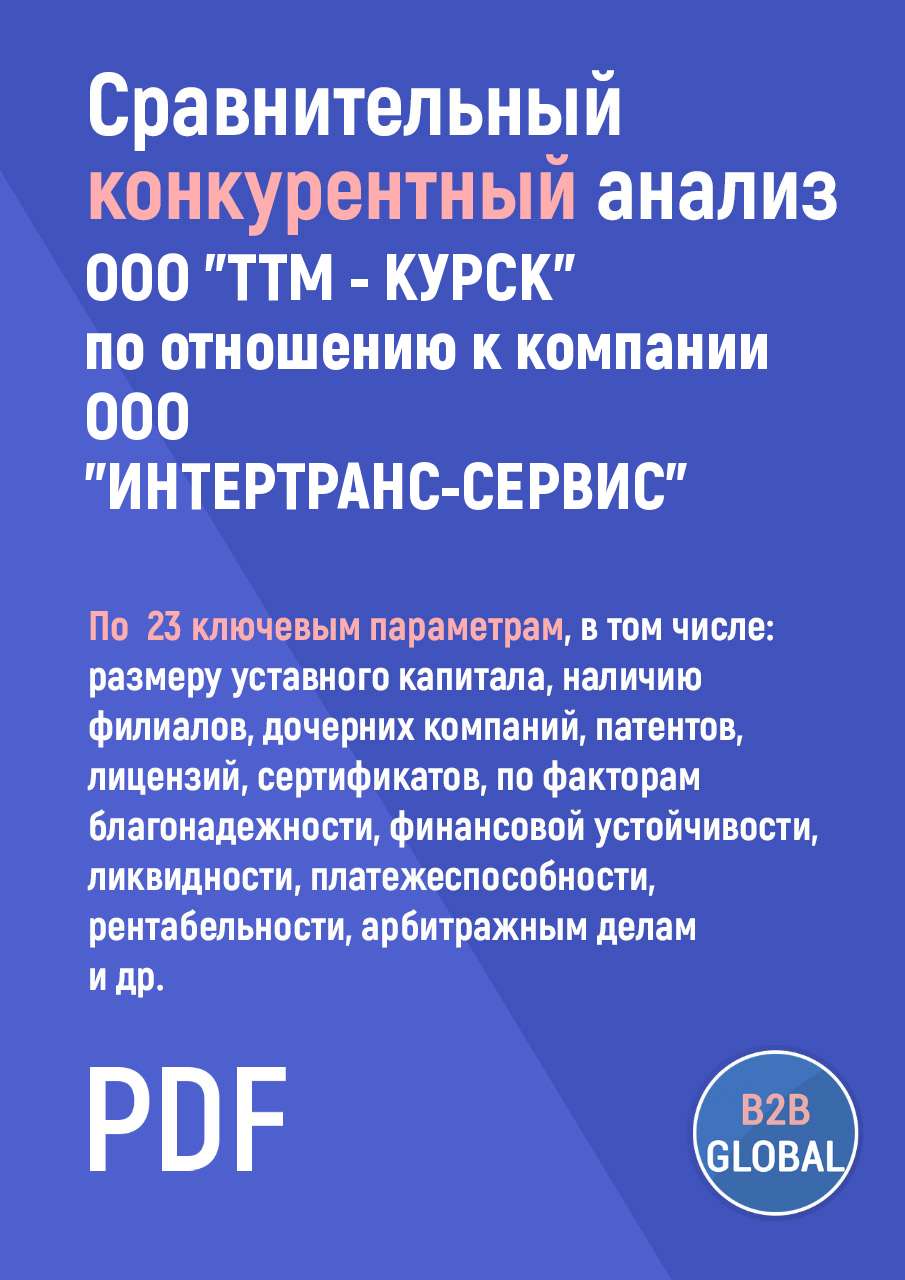 Сравнительный конкурентный анализ ООО "ТТМ - КУРСК" по отношению к компании ООО "ИНТЕРТРАНС-СЕРВИС"

По 23 ключевым параметрам, в том числе: размеру уставного капитала, наличию филиалов, дочерних компаний, патентов, лицензий, сертификатов, по факторам благонадежности, финансовой устойчивости, ликвидности, платежеспособности, рентабельности, арбитражным делам и др.

PDF

B2B GLOBAL